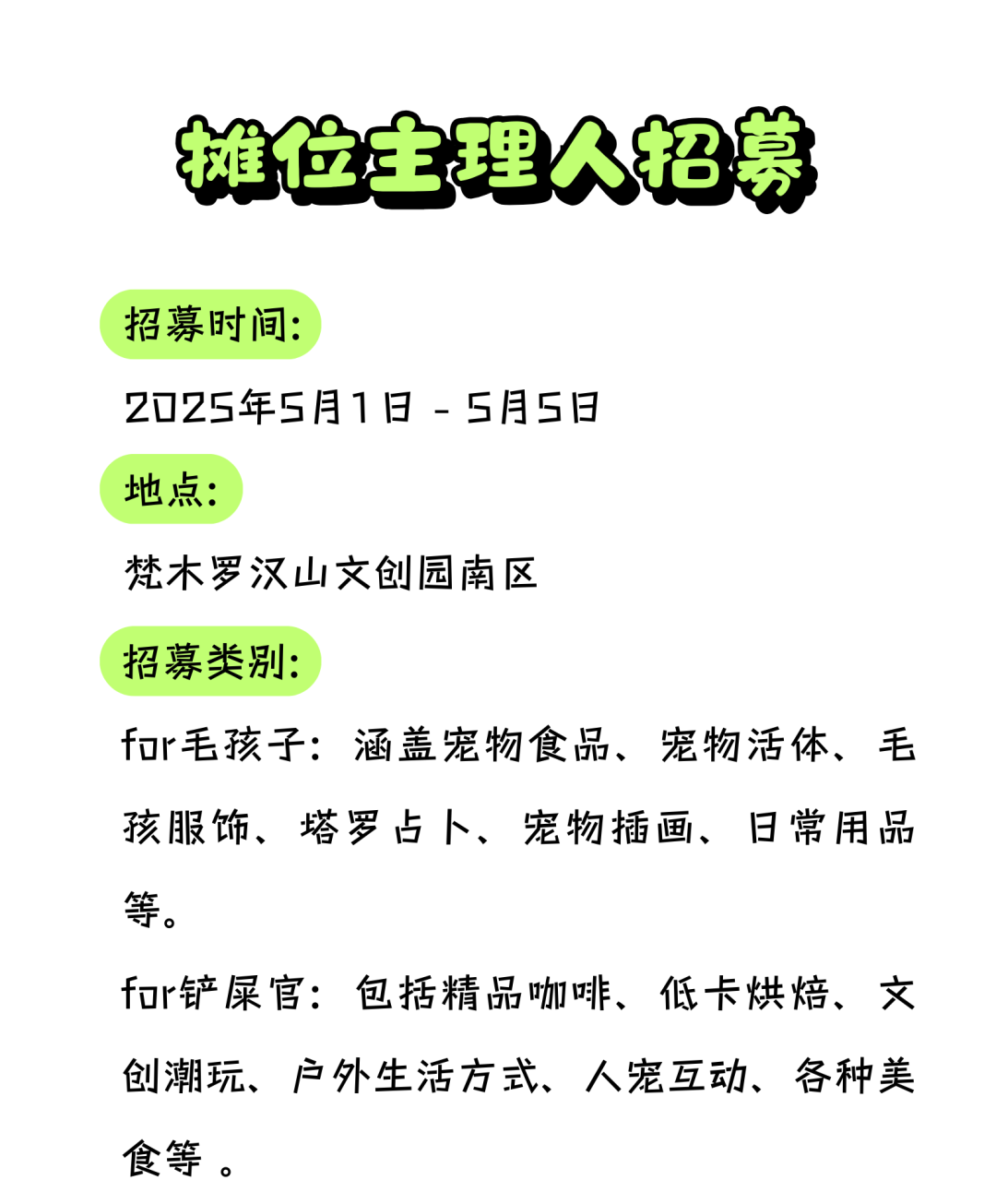 摊位主理人招募

招募时间:

2025年5月1日 - 5月5日

地点:

梵木罗汉山文创园南区

招募类别:

for毛孩子：涵盖宠物食品、宠物活体、毛孩服饰、塔罗占卜、宠物插画、日常用品等。

for铲屎官：包括精品咖啡、低卡烘焙、文创潮玩、户外生活方式、人宠互动、各种美食等 。